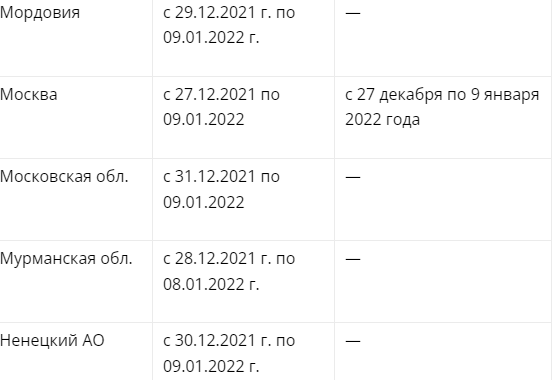 | | | |
|---|---|---|
| Мордовия | с 29.12.2021 г. по 09.01.2022 г. | — |
| Москва | с 27.12.2021 по 09.01.2022 | с 27 декабря по 9 января 2022 года |
| Московская обл. | с 31.12.2021 по 09.01.2022 | — |
| Мурманская обл. | с 28.12.2021 г. по 08.01.2022 г. | — |
| Ненецкий АО | с 30.12.2021 г. по 09.01.2022 г. | — |